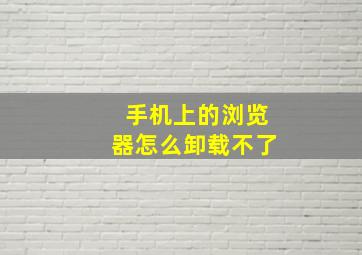 手机上的浏览器怎么卸载不了